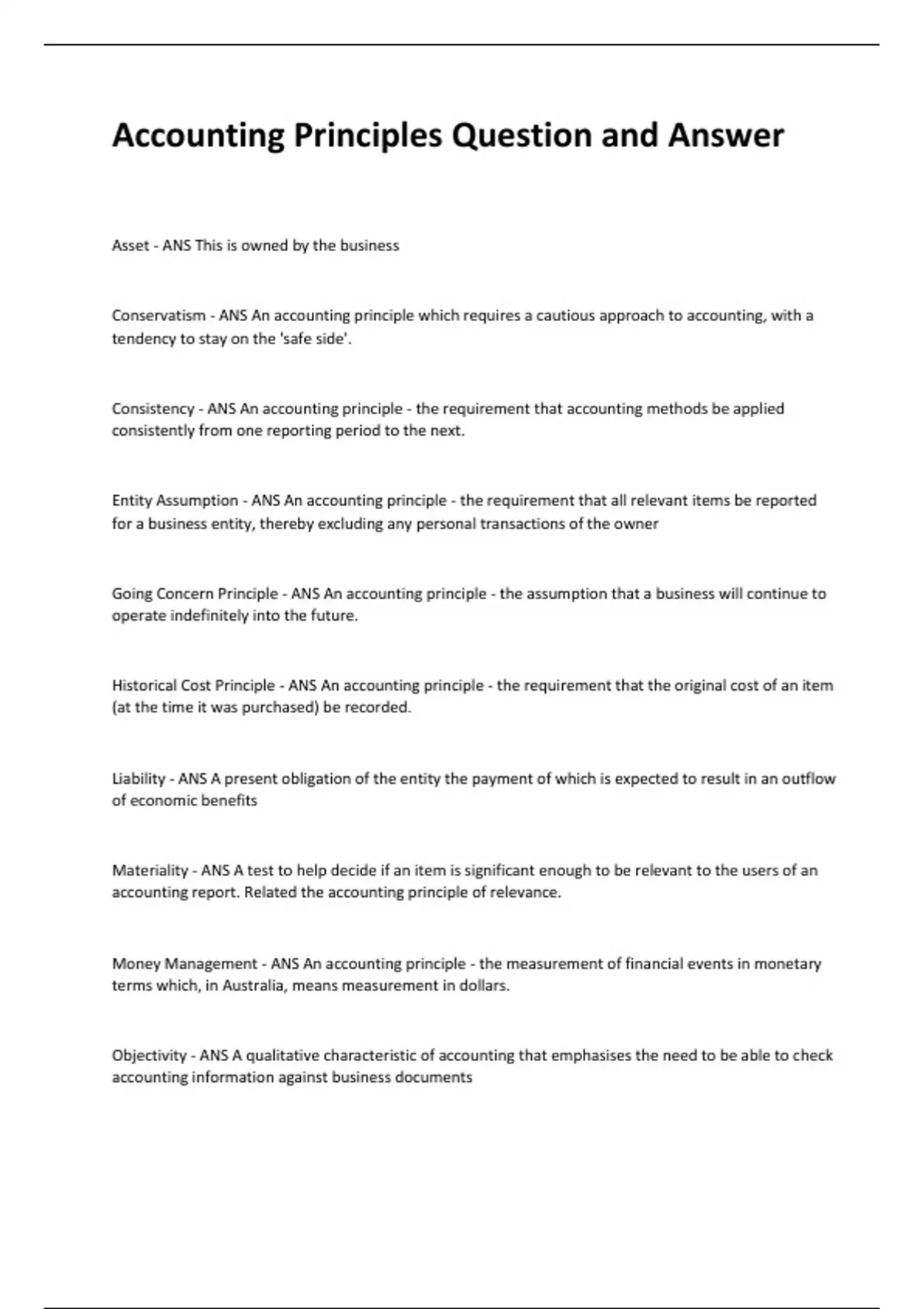 Accounting Principles Question and Answer

Asset - ANS This is owned by the business

Conservatism - ANS An accounting principle which requires a cautious approach to accounting, with a tendency to stay on the 'safe side'.

Consistency - ANS An accounting principle - the requirement that accounting methods be applied consistently from one reporting period to the next.

Entity Assumption - ANS An accounting principle - the requirement that all relevant items be reported for a business entity, thereby excluding any personal transactions of the owner

Going Concern Principle - ANS An accounting principle - the assumption that a business will continue to operate indefinitely into the future.

Historical Cost Principle - ANS An accounting principle - the requirement that the original cost of an item (at the time it was purchased) be recorded.

Liability - ANS A present obligation of the entity the payment of which is expected to result in an outflow of economic benefits

Materiality - ANS A test to help decide if an item is significant enough to be relevant to the users of an accounting report. Related the accounting principle of relevance.

Money Management - ANS An accounting principle - the measurement of financial events in monetary terms which, in Australia, means measurement in dollars.

Objectivity - ANS A qualitative characteristic of accounting that emphasises the need to be able to check accounting information against business documents